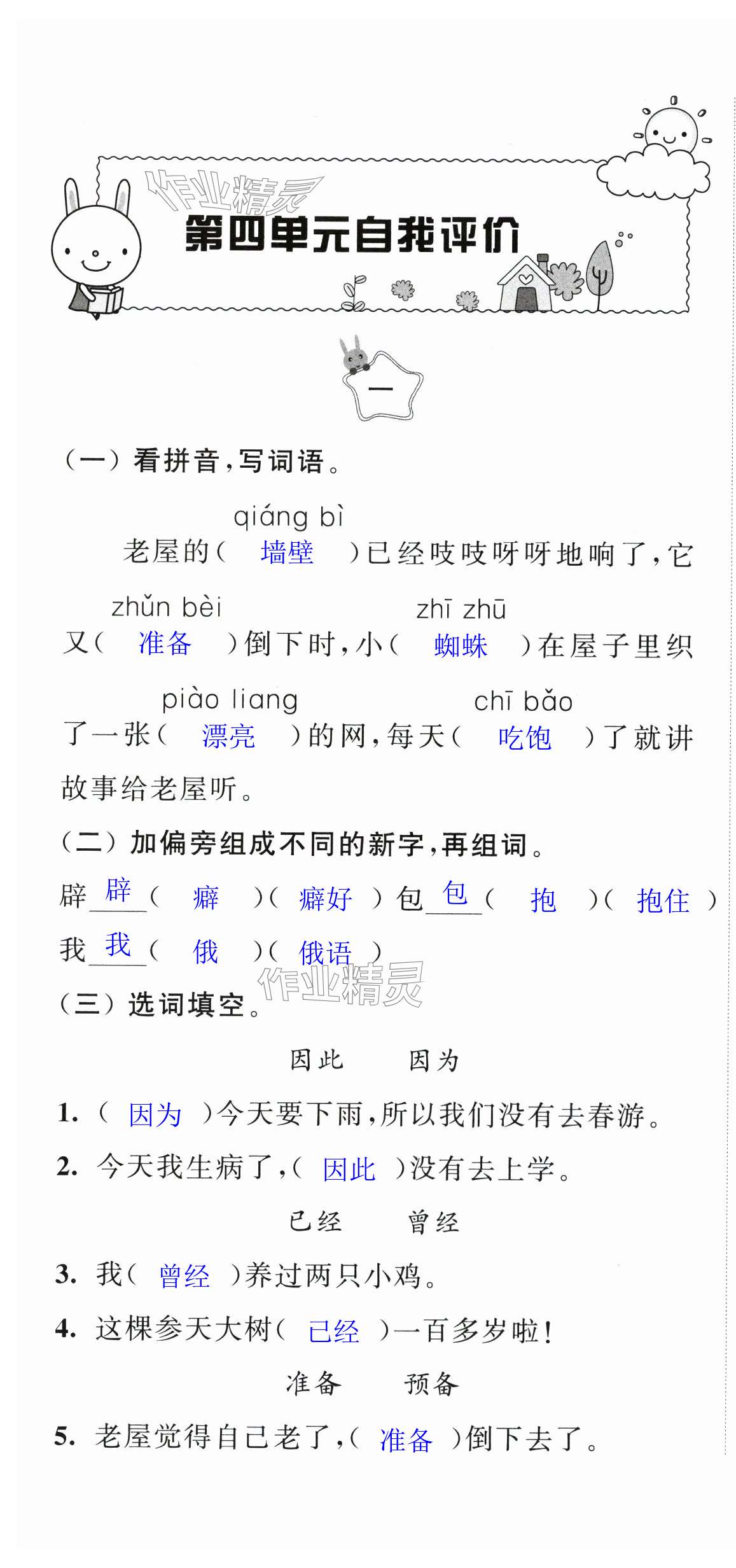 作业精灵

第四单元自我评价

一

（一）看拼音，写词语。

qiáng bì

老屋的（ 墙壁 ）已经吱吱呀呀地响了，它

zhǔn bèi　　　　zhī zhū

又（ 准备 ）倒下时，小（ 蜘蛛 ）在屋子里织

piào liang　　　　chī bǎo

了一张（ 漂亮 ）的网，每天（ 吃饱 ）了就讲故事给老屋听。

（二）加偏旁组成不同的新字，再组词。

辟 辟 （ 癖 ）（ 癖好 ） 包 包 （ 抱 ）（ 抱住 ）

我 我 （ 俄 ）（ 俄语 ）

作业精灵

（三）选词填空。

因此　因为

1. （ 因为 ）今天要下雨，所以我们没有去春游。

2. 今天我生病了，（ 因此 ）没有去上学。

已经　曾经

3. 我（ 曾经 ）养过两只小鸡。

4. 这棵参天大树（ 已经 ）一百多岁啦！

准备　预备

5. 老屋觉得自己老了，（ 准备 ）倒下去了。